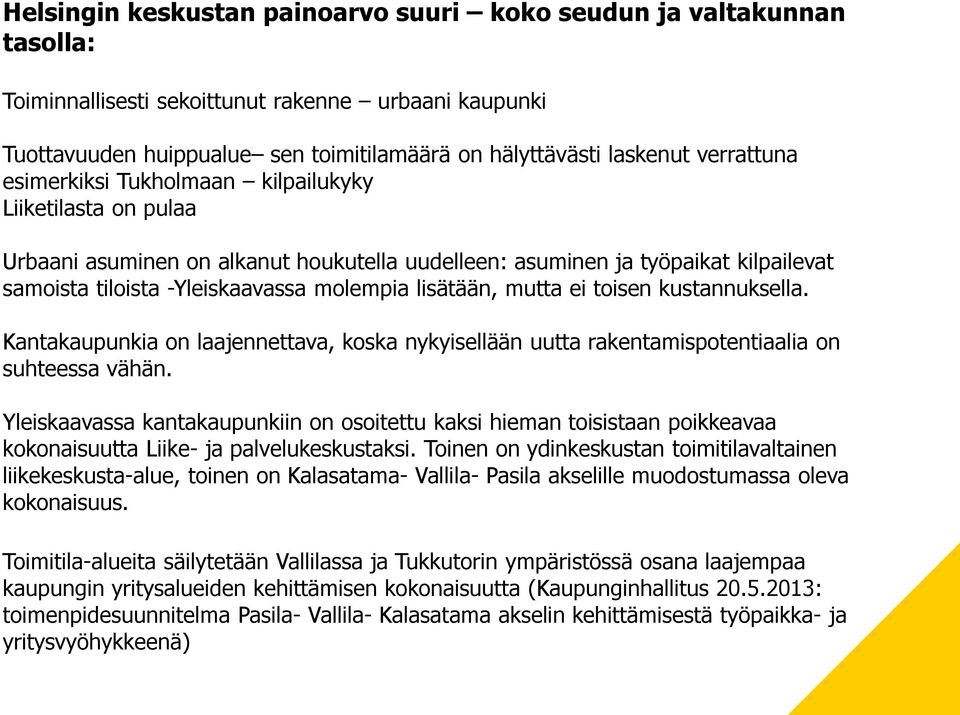 Helsingin keskustan painoarvo suuri – koko seudun ja valtakunnan tasolla:

Toiminnallisesti sekoittunut rakenne – urbaani kaupunki

Tuottavuuden huippualue– sen toimitilamäärä on hälyttävästi laskenut verrattuna esimerkiksi Tukholmaan – kilpailukyky
Liiketilasta on pulaa

Urbaani asuminen on alkanut houkutella uudelleen: asuminen ja työpaikat kilpailevat samoista tiloista -Yleiskaavassa molempia lisätään, mutta ei toisen kustannuksella.

Kantakaupunkia on laajennettava, koska nykyisellään uutta rakentamispotentiaalia on suhteessa vähän.

Yleiskaavassa kantakaupunkiin on osoitettu kaksi hieman toisistaan poikkeavaa kokonaisuutta Liike- ja palvelukeskustaksi. Toinen on ydinkeskustan toimitilavaltainen liikekeskusta-alue, toinen on Kalasatama- Vallila- Pasila akselille muodostumassa oleva kokonaisuus.

Toimitila-alueita säilytetään Vallilassa ja Tukkutorin ympäristössä osana laajempaa kaupungin yritysalueiden kehittämisen kokonaisuutta (Kaupunginhallitus 20.5.2013: toimenpidesuunnitelma Pasila- Vallila- Kalasatama akselin kehittämisestä työpaikka- ja yritysvyöhykkeenä)